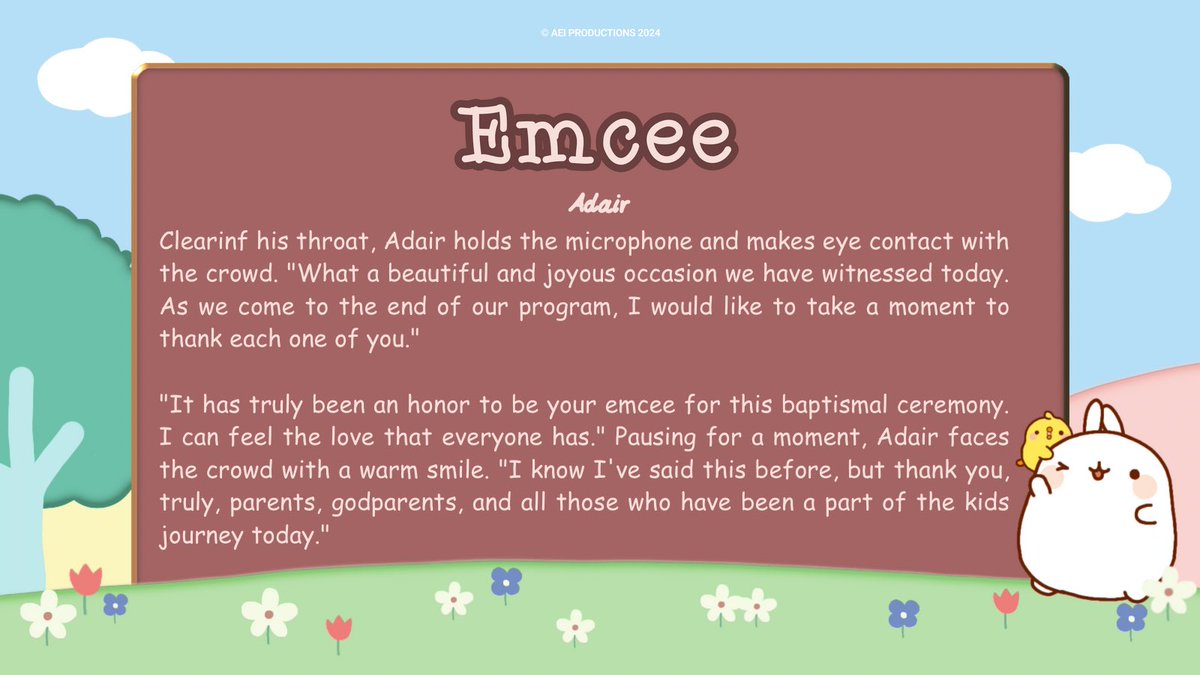 © AEI PRODUCTIONS 2024

Emcee

Adair

Clearinf his throat, Adair holds the microphone and makes eye contact with the crowd. "What a beautiful and joyous occasion we have witnessed today. As we come to the end of our program, I would like to take a moment to thank each one of you."

"It has truly been an honor to be your emcee for this baptismal ceremony. I can feel the love that everyone has." Pausing for a moment, Adair faces the crowd with a warm smile. "I know I've said this before, but thank you, truly, parents, godparents, and all those who have been a part of the kids journey today."